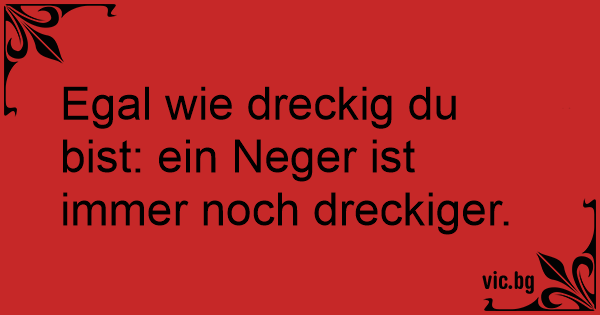 Egal wie dreckig du bist: ein Neger ist immer noch dreckiger.

vic.bg